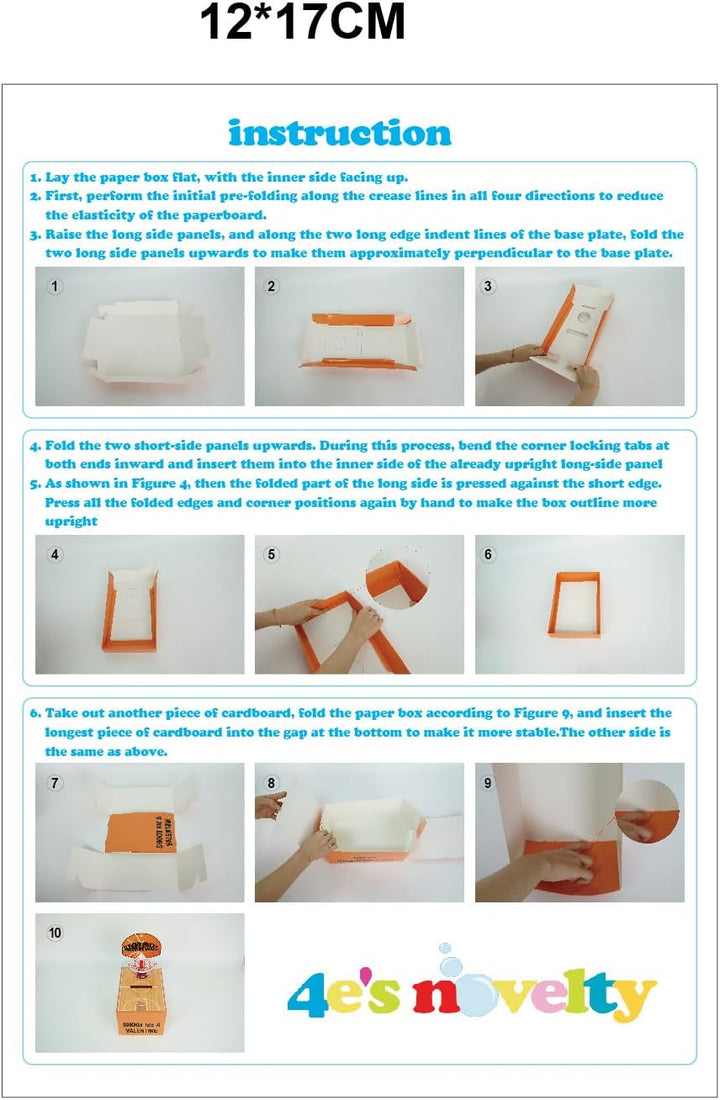 12*17CM

instruction

1. Lay the paper box flat, with the inner side facing up.
2. First, perform the initial pre-folding along the crease lines in all four directions to reduce the elasticity of the paperboard.
3. Raise the long side panels, and along the two long edge indent lines of the base plate, fold the two long side panels upwards to make them approximately perpendicular to the base plate.

1

2

3

4. Fold the two short-side panels upwards. During this process, bend the corner locking tabs at both ends inward and insert them into the inner side of the already upright long-side panel
5. As shown in Figure 4, then the folded part of the long side is pressed against the short edge. Press all the folded edges and corner positions again by hand to make the box outline more upright

4

5

6

6. Take out another piece of cardboard, fold the paper box according to Figure 9, and insert the longest piece of cardboard into the gap at the bottom to make it more stable.The other side is the same as above.

7

8

9

10

4e's novelty